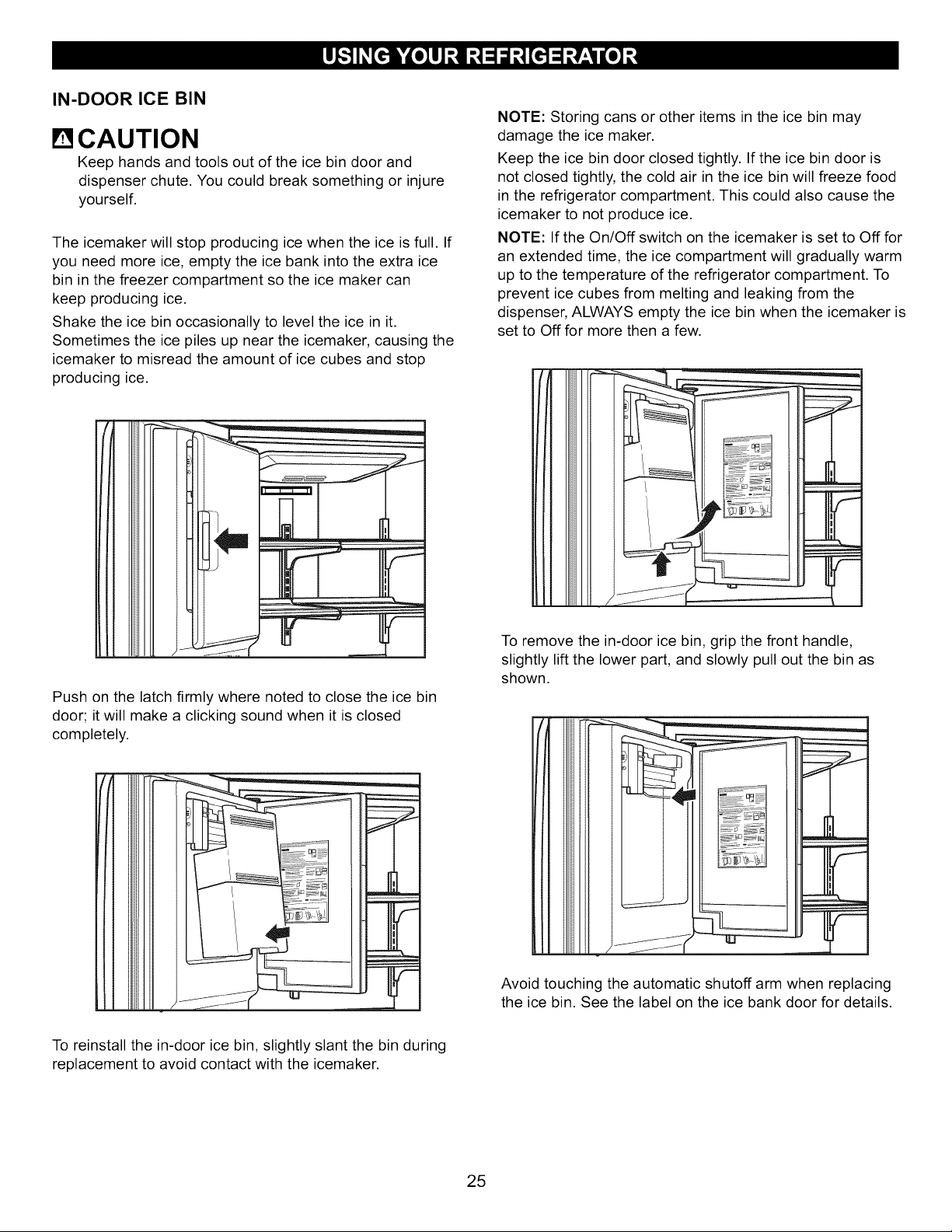 USING YOUR REFRIGERATOR

IN-DOOR ICE BIN

CAUTION

Keep hands and tools out of the ice bin door and dispenser chute. You could break something or injure yourself.

The icemaker will stop producing ice when the ice is full. If you need more ice, empty the ice bank into the extra ice bin in the freezer compartment so the ice maker can keep producing ice.

Shake the ice bin occasionally to level the ice in it. Sometimes the ice piles up near the icemaker, causing the icemaker to misread the amount of ice cubes and stop producing ice.

Push on the latch firmly where noted to close the ice bin door; it will make a clicking sound when it is closed completely.

To reinstall the in-door ice bin, slightly slant the bin during replacement to avoid contact with the icemaker.

NOTE: Storing cans or other items in the ice bin may damage the ice maker.

Keep the ice bin door closed tightly. If the ice bin door is not closed tightly, the cold air in the ice bin will freeze food in the refrigerator compartment. This could also cause the icemaker to not produce ice.

NOTE: If the On/Off switch on the icemaker is set to Off for an extended time, the ice compartment will gradually warm up to the temperature of the refrigerator compartment. To prevent ice cubes from melting and leaking from the dispenser, ALWAYS empty the ice bin when the icemaker is set to Off for more then a few.

To remove the in-door ice bin, grip the front handle, slightly lift the lower part, and slowly pull out the bin as shown.

Avoid touching the automatic shutoff arm when replacing the ice bin. See the label on the ice bank door for details.

25